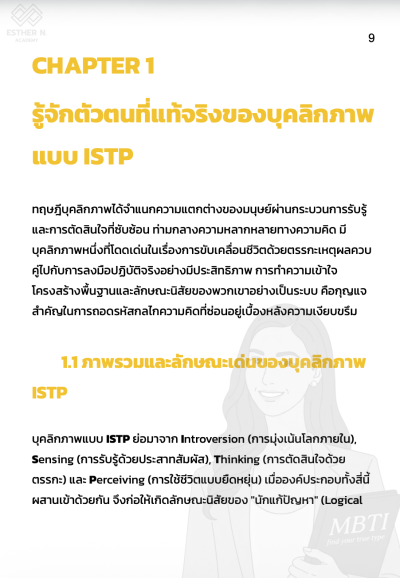 ESTHER N.
ACADEMY

9

CHAPTER 1

รู้จักตัวตนที่แท้จริงของบุคลิกภาพแบบ ISTP

ทฤษฎีบุคลิกภาพได้จำแนกความแตกต่างของมนุษย์ผ่านกระบวนการรับรู้และการตัดสินใจที่ซับซ้อน ท่ามกลางความหลากหลายทางความคิด มีบุคลิกภาพหนึ่งที่โดดเด่นในเรื่องการขับเคลื่อนชีวิตด้วยตรรกะเหตุผลควบคู่ไปกับการลงมือปฏิบัติจริงอย่างมีประสิทธิภาพ การทำความเข้าใจโครงสร้างพื้นฐานและลักษณะนิสัยของพวกเขาอย่างเป็นระบบ คือกุญแจสำคัญในการถอดรหัสกลไกความคิดที่ซ่อนอยู่เบื้องหลังความเงียบขรึม

1.1 ภาพรวมและลักษณะเด่นของบุคลิกภาพ ISTP

บุคลิกภาพแบบ ISTP ย่อมาจาก Introversion (การมุ่งเน้นโลกภายใน), Sensing (การรับรู้ด้วยประสาทสัมผัส), Thinking (การตัดสินใจด้วยตรรกะ) และ Perceiving (การใช้ชีวิตแบบยืดหยุ่น) เมื่อองค์ประกอบทั้งสี่นี้ผสานเข้าด้วยกัน จึงก่อให้เกิดลักษณะนิสัยของ "นักแก้ปัญหา" (Logical

MBTI
find your true type